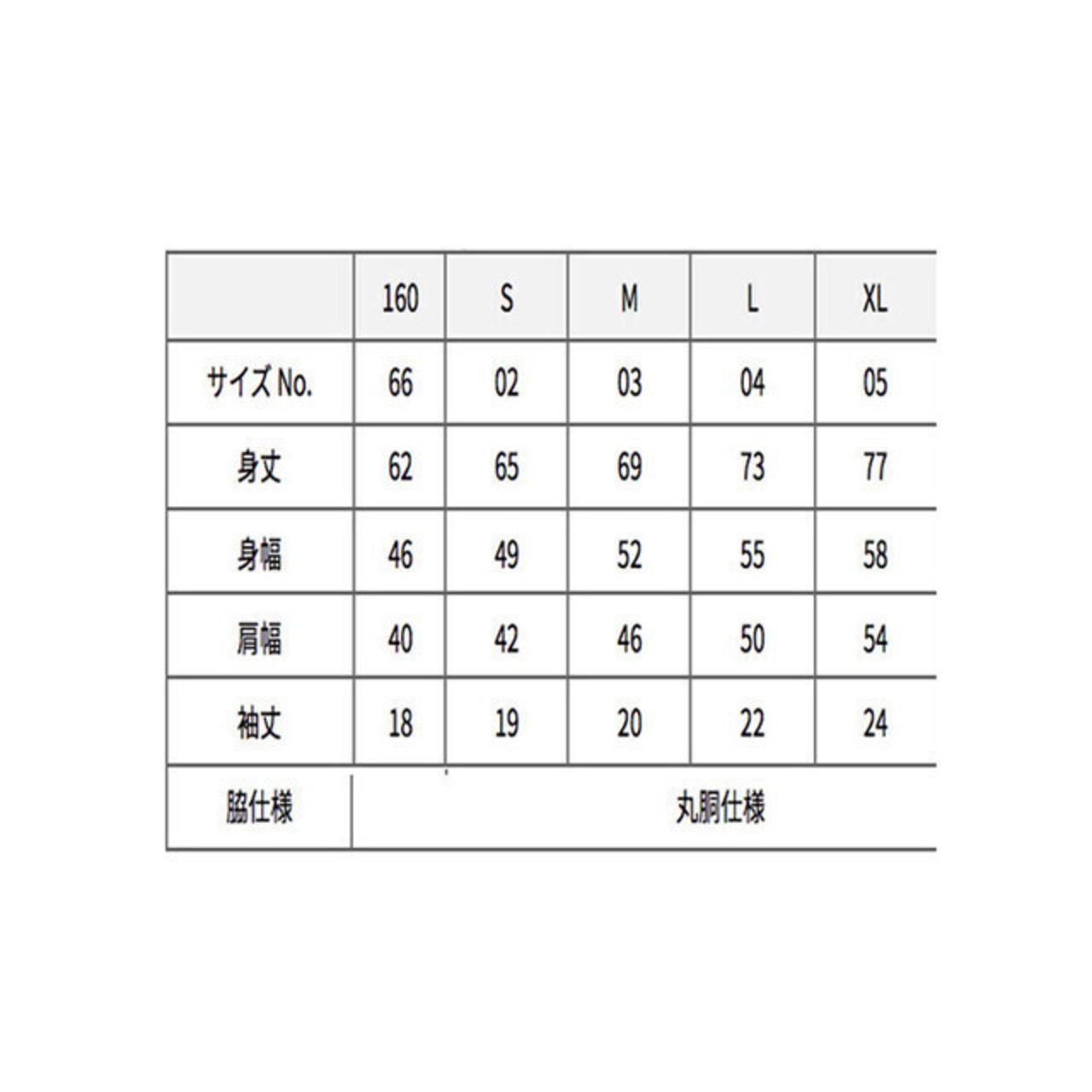 |  | 160 | S | M | L | XL |
|---|---|---|---|---|---|
| サイズ No. | 66 | 02 | 03 | 04 | 05 |
| 身丈 | 62 | 65 | 69 | 73 | 77 |
| 身幅 | 46 | 49 | 52 | 55 | 58 |
| 肩幅 | 40 | 42 | 46 | 50 | 54 |
| 袖丈 | 18 | 19 | 20 | 22 | 24 |
| 脇仕様 | 丸胴仕様 |  |  |  |  |